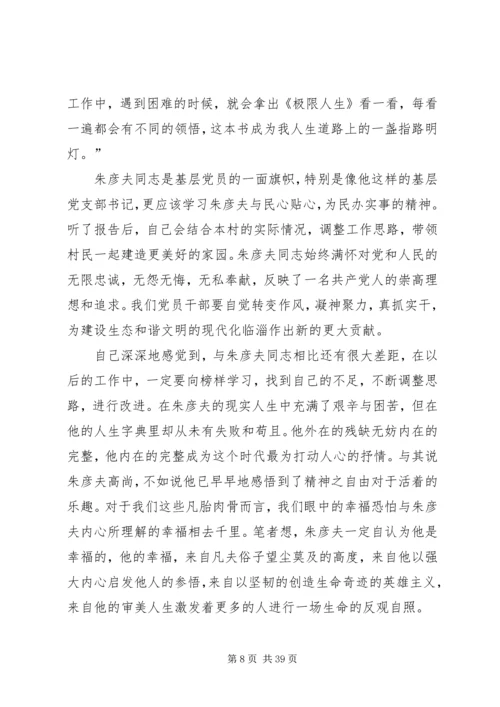 工作中，遇到困难的时候，就会拿出《极限人生》看一看，每看一遍都会有不同的领悟，这本书成为我人生道路上的一盏指路明灯。”

朱彦夫同志是基层党员的一面旗帜，特别是像他这样的基层党支部书记，更应该学习朱彦夫与民心贴心，为民办实事的精神。听了报告后，自己会结合本村的实际情况，调整工作思路，带领村民一起建造更美好的家园。朱彦夫同志始终满怀对党和人民的无限忠诚，无怨无悔，无私奉献，反映了一名共产党人的崇高理想和追求。我们党员干部要自觉转变作风，凝神聚力，真抓实干，为建设生态和谐文明的现代化临淄作出新的更大贡献。

自己深深地感觉到，与朱彦夫同志相比还有很大差距，在以后的工作中，一定要向榜样学习，找到自己的不足，不断调整思路，进行改进。在朱彦夫的现实人生中充满了艰辛与困苦，但在他的人生字典里却从未有失败和苟且。他外在的残缺无妨内在的完整，他内在的完整成为这个时代最为打动人心的抒情。与其说朱彦夫高尚，不如说他已早早地感悟到了精神之自由对于活着的乐趣。对于我们这些凡胎肉骨而言，我们眼中的幸福恐怕与朱彦夫内心所理解的幸福相去千里。笔者想，朱彦夫一定自认为他是幸福的，他的幸福，来自凡夫俗子望尘莫及的高度，来自他以强大内心启发他人的参悟，来自以坚韧的创造生命奇迹的英雄主义，来自他的审美人生激发着更多的人进行一场生命的反观自照。

第 8 页 共 39 页